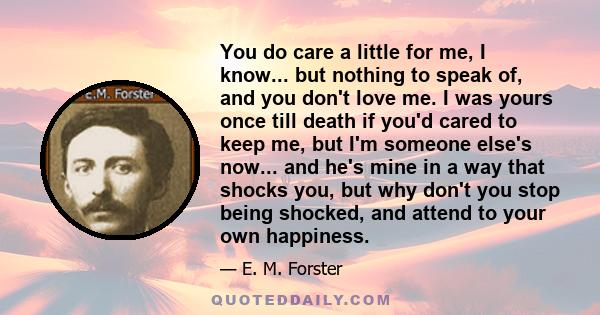 E.M. Forster

You do care a little for me, I know... but nothing to speak of, and you don't love me. I was yours once till death if you'd cared to keep me, but I'm someone else's now... and he's mine in a way that shocks you, but why don't you stop being shocked, and attend to your own happiness.

— E. M. Forster

QUOTEDDAILY.COM